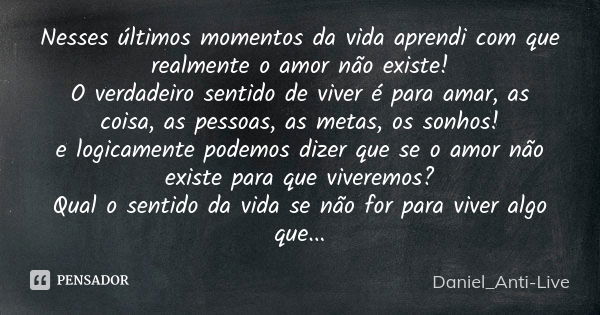 Nesses últimos momentos da vida aprendi com que realmente o amor não existe!
O verdadeiro sentido de viver é para amar, as coisa, as pessoas, as metas, os sonhos!
e logicamente podemos dizer que se o amor não existe para que viveremos?
Qual o sentido da vida se não for para viver algo que...

PENSADOR

Daniel_Anti-Live